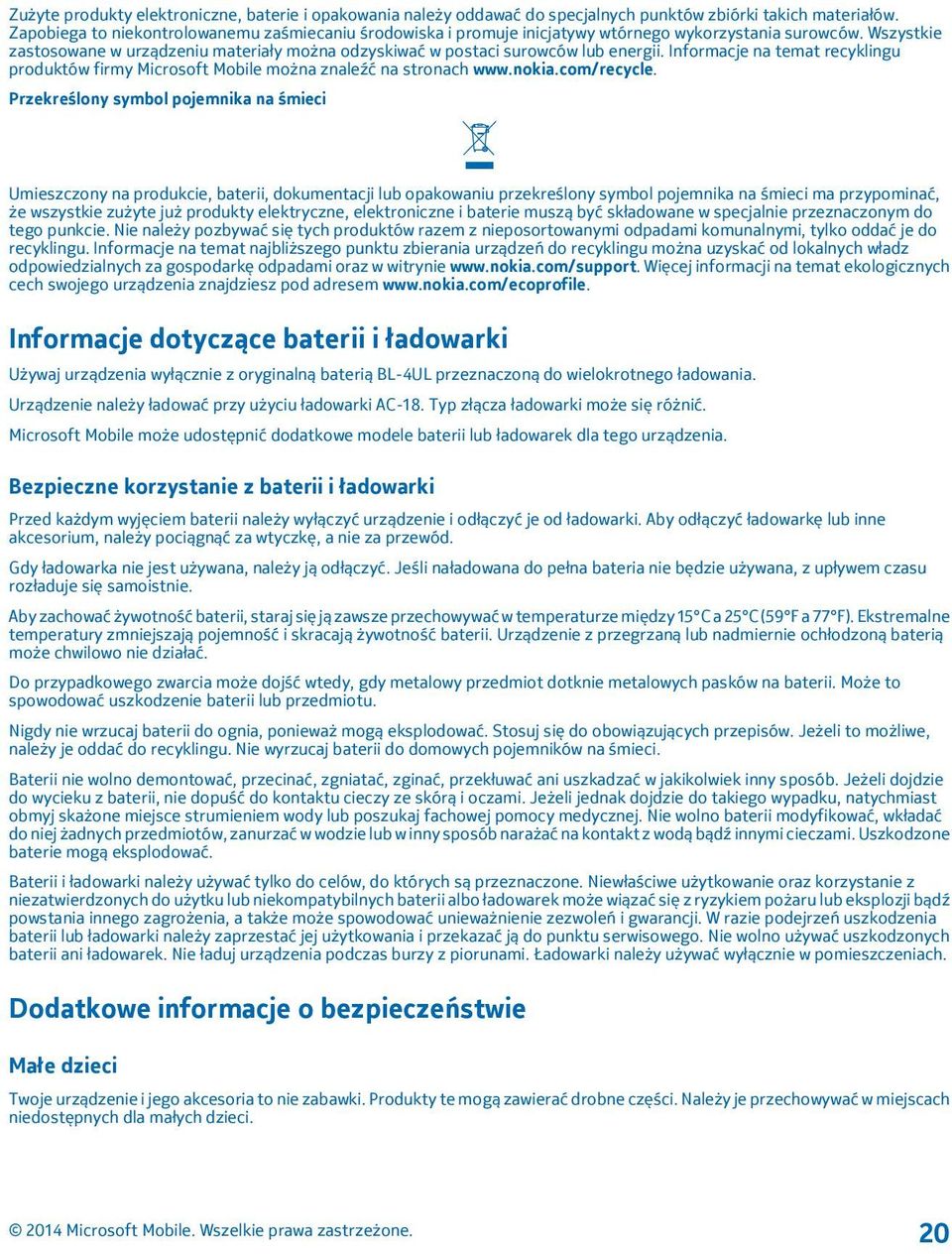 Zużyte produkty elektroniczne, baterie i opakowania należy oddawać do specjalnych punktów zbiórki takich materiałów. Zapobiega to niekontrolowanemu zaśmiecaniu środowiska i promuje inicjatywy wtórnego wykorzystania surowców. Wszystkie zastosowane w urządzeniu materiały można odzyskiwać w postaci surowców lub energii. Informacje na temat recyklingu produktów firmy Microsoft Mobile można znaleźć na stronach www.nokia.com/recycle.

Przekreślony symbol pojemnika na śmieci

Umieszczony na produkcie, baterii, dokumentacji lub opakowaniu przekreślony symbol pojemnika na śmieci ma przypominać, że wszystkie zużyte już produkty elektryczne, elektroniczne i baterie muszą być składowane w specjalnie przeznaczonym do tego punkcie. Nie należy pozbywać się tych produktów razem z nieposortowanymi odpadami komunalnymi, tylko oddać je do recyklingu. Informacje na temat najbliższego punktu zbierania urządzeń do recyklingu można uzyskać od lokalnych władz odpowiedzialnych za gospodarkę odpadami oraz w witrynie www.nokia.com/support. Więcej informacji na temat ekologicznych cech swojego urządzenia znajdziesz pod adresem www.nokia.com/ecoprofile.

Informacje dotyczące baterii i ładowarki

Używaj urządzenia wyłącznie z oryginalną baterią BL-4UL przeznaczoną do wielokrotnego ładowania.

Urządzenie należy ładować przy użyciu ładowarki AC-18. Typ złącza ładowarki może się różnić.

Microsoft Mobile może udostępnić dodatkowe modele baterii lub ładowarek dla tego urządzenia.

Bezpieczne korzystanie z baterii i ładowarki

Przed każdym wyjęciem baterii należy wyłączyć urządzenie i odłączyć je od ładowarki. Aby odłączyć ładowarkę lub inne akcesorium, należy pociągnąć za wtyczkę, a nie za przewód.

Gdy ładowarka nie jest używana, należy ją odłączyć. Jeśli naładowana do pełna bateria nie będzie używana, z upływem czasu rozładuje się samoistnie.

Aby zachować żywotność baterii, staraj się ją zawsze przechowywać w temperaturze między 15°C a 25°C (59°F a 77°F). Ekstremalne temperatury zmniejszają pojemność i skracają żywotność baterii. Urządzenie z przegrzaną lub nadmiernie ochłodzoną baterią może chwilowo nie działać.

Do przypadkowego zwarcia może dojść wtedy, gdy metalowy przedmiot dotknie metalowych pasków na baterii. Może to spowodować uszkodzenie baterii lub przedmiotu.

Nigdy nie wrzucaj baterii do ognia, ponieważ mogą eksplodować. Stosuj się do obowiązujących przepisów. Jeżeli to możliwe, należy je oddać do recyklingu. Nie wyrzucaj baterii do domowych pojemników na śmieci.

Baterii nie wolno demontować, przecinać, zgniatać, zginać, przekłuwać ani uszkadzać w jakikolwiek inny sposób. Jeżeli dojdzie do wycieku z baterii, nie dopuść do kontaktu cieczy ze skórą i oczami. Jeżeli jednak dojdzie do takiego wypadku, natychmiast obmyj skażone miejsce strumieniem wody lub poszukaj fachowej pomocy medycznej. Nie wolno baterii modyfikować, wkładać do niej żadnych przedmiotów, zanurzać w wodzie lub w inny sposób narażać na kontakt z wodą bądź innymi cieczami. Uszkodzone baterie mogą eksplodować.

Baterii i ładowarki należy używać tylko do celów, do których są przeznaczone. Niewłaściwe użytkowanie oraz korzystanie z niezatwierdzonych do użytku lub niekompatybilnych baterii albo ładowarek może wiązać się z ryzykiem pożaru lub eksplozji bądź powstania innego zagrożenia, a także może spowodować unieważnienie zezwoleń i gwarancji. W razie podejrzeń uszkodzenia baterii lub ładowarki należy zaprzestać jej użytkowania i przekazać ją do punktu serwisowego. Nie wolno używać uszkodzonych baterii ani ładowarek. Nie ładuj urządzenia podczas burzy z piorunami. Ładowarki należy używać wyłącznie w pomieszczeniach.

Dodatkowe informacje o bezpieczeństwie

Małe dzieci

Twoje urządzenie i jego akcesoria to nie zabawki. Produkty te mogą zawierać drobne części. Należy je przechowywać w miejscach niedostępnych dla małych dzieci.

© 2014 Microsoft Mobile. Wszelkie prawa zastrzeżone.

20